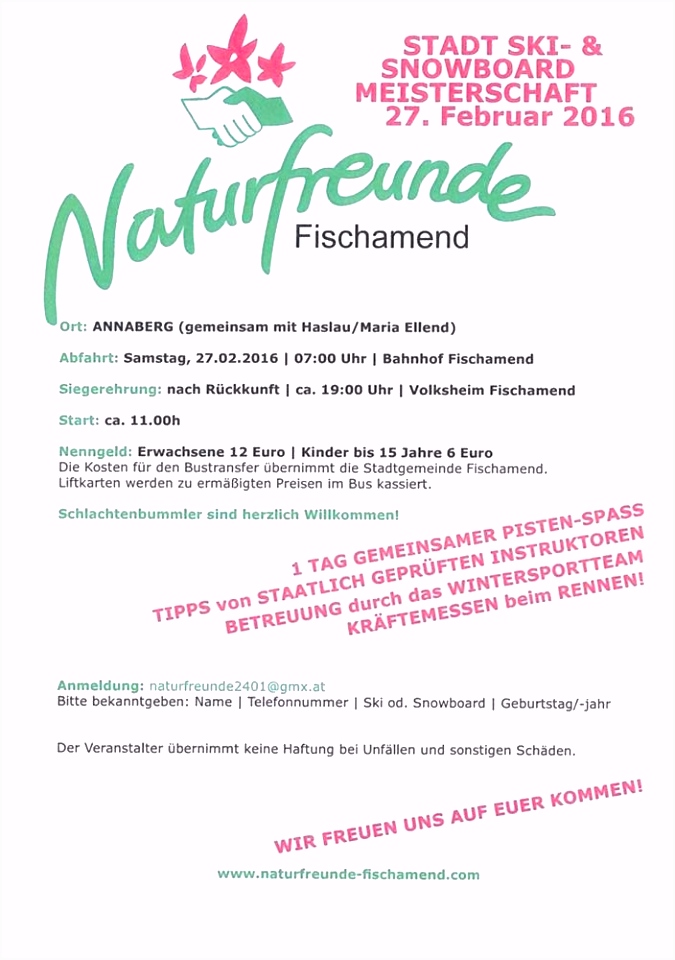 STADT SKI- &
SNOWBOARD
MEISTERSCHAFT
27. Februar 2016

Naturfreunde
Fischamend

Ort: ANNABERG (gemeinsam mit Haslau/Maria Ellend)

Abfahrt: Samstag, 27.02.2016 | 07:00 Uhr | Bahnhof Fischamend

Siegerehrung: nach Rückkunft | ca. 19:00 Uhr | Volksheim Fischamend

Start: ca. 11.00h

Nenngeld: Erwachsene 12 Euro | Kinder bis 15 Jahre 6 Euro
Die Kosten für den Bustransfer übernimmt die Stadtgemeinde Fischamend.
Liftkarten werden zu ermäßigten Preisen im Bus kassiert.

Schlachtenbummler sind herzlich Willkommen!

1 TAG GEMEINSAMER PISTEN-SPASS
TIPPS von STAATLICH GEPRÜFTEN INSTRUKTOREN
BETREUUNG durch das WINTERSPORTTEAM
KRÄFTEMESSEN beim RENNEN!

Anmeldung: naturfreunde2401@gmx.at
Bitte bekanntgeben: Name | Telefonnummer | Ski od. Snowboard | Geburtstag/-jahr

Der Veranstalter übernimmt keine Haftung bei Unfällen und sonstigen Schäden.

WIR FREUEN UNS AUF EUER KOMMEN!

www.naturfreunde-fischamend.com